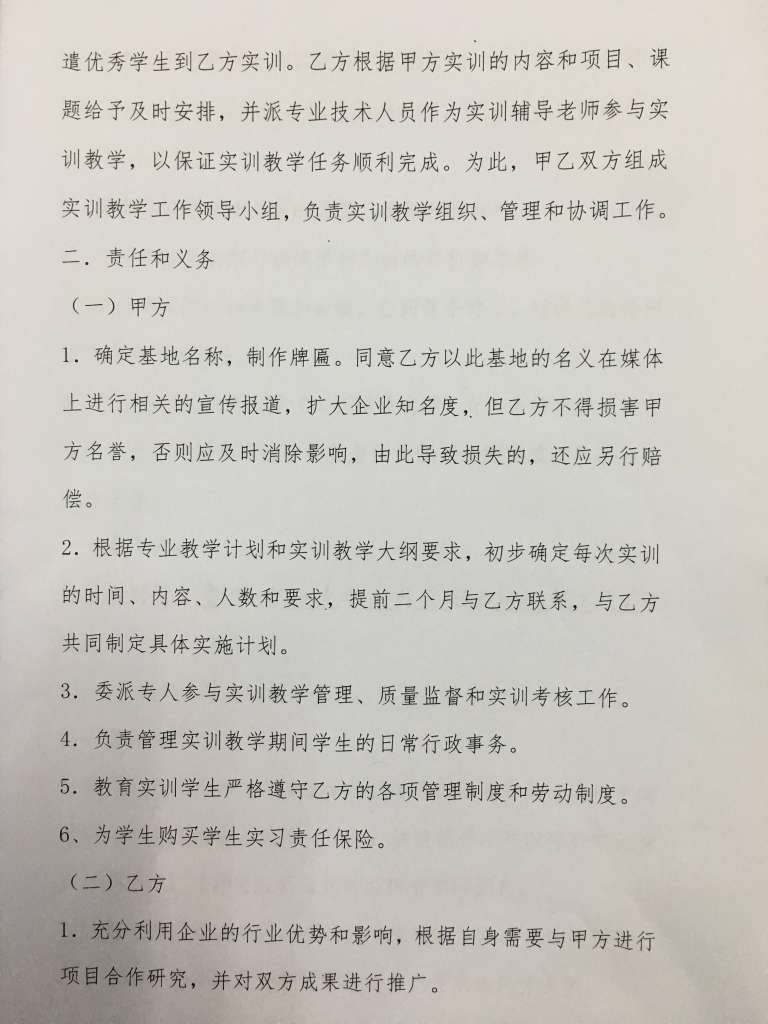 遣优秀学生到乙方实训。乙方根据甲方实训的内容和项目、课题给予及时安排，并派专业技术人员作为实训辅导老师参与实训教学，以保证实训教学任务顺利完成。为此，甲乙双方组成实训教学工作领导小组，负责实训教学组织、管理和协调工作。

二．责任和义务

（一）甲方

1．确定基地名称，制作牌匾。同意乙方以此基地的名义在媒体上进行相关的宣传报道，扩大企业知名度，但乙方不得损害甲方名誉，否则应及时消除影响，由此导致损失的，还应另行赔偿。

2．根据专业教学计划和实训教学大纲要求，初步确定每次实训的时间、内容、人数和要求，提前二个月与乙方联系，与乙方共同制定具体实施计划。

3．委派专人参与实训教学管理、质量监督和实训考核工作。

4．负责管理实训教学期间学生的日常行政事务。

5．教育实训学生严格遵守乙方的各项管理制度和劳动制度。

6、为学生购买学生实习责任保险。

（二）乙方

1．充分利用企业的行业优势和影响，根据自身需要与甲方进行项目合作研究，并对双方成果进行推广。